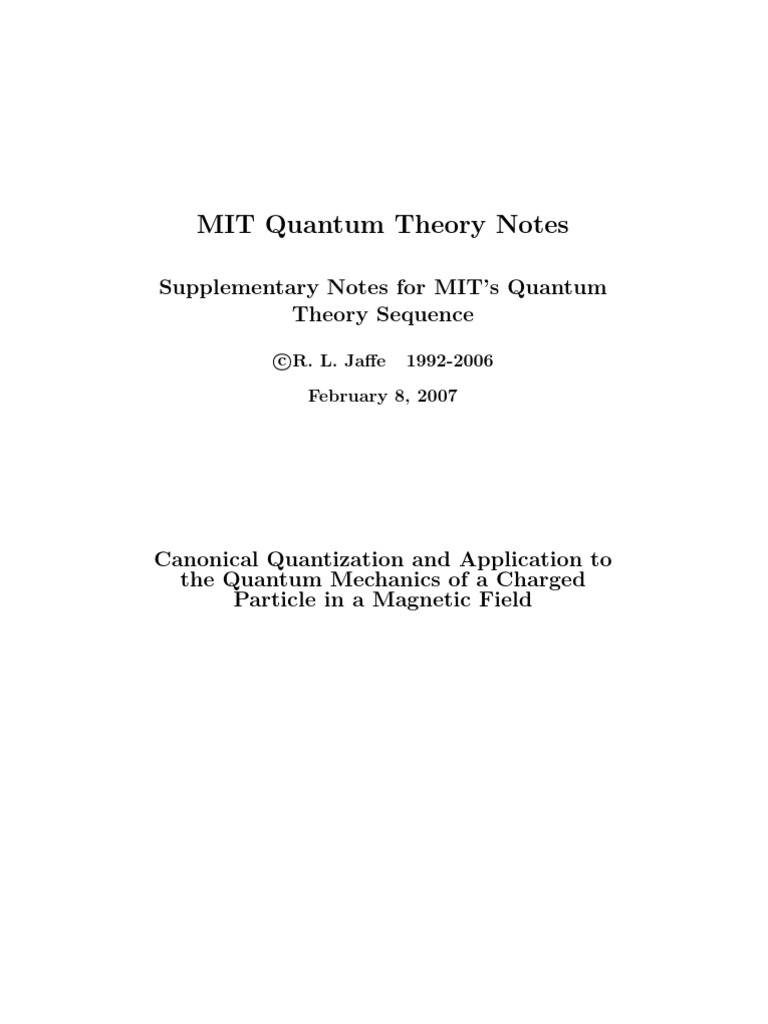 MIT Quantum Theory Notes

Supplementary Notes for MIT's Quantum Theory Sequence

©R. L. Jaffe 1992-2006

February 8, 2007

Canonical Quantization and Application to the Quantum Mechanics of a Charged Particle in a Magnetic Field